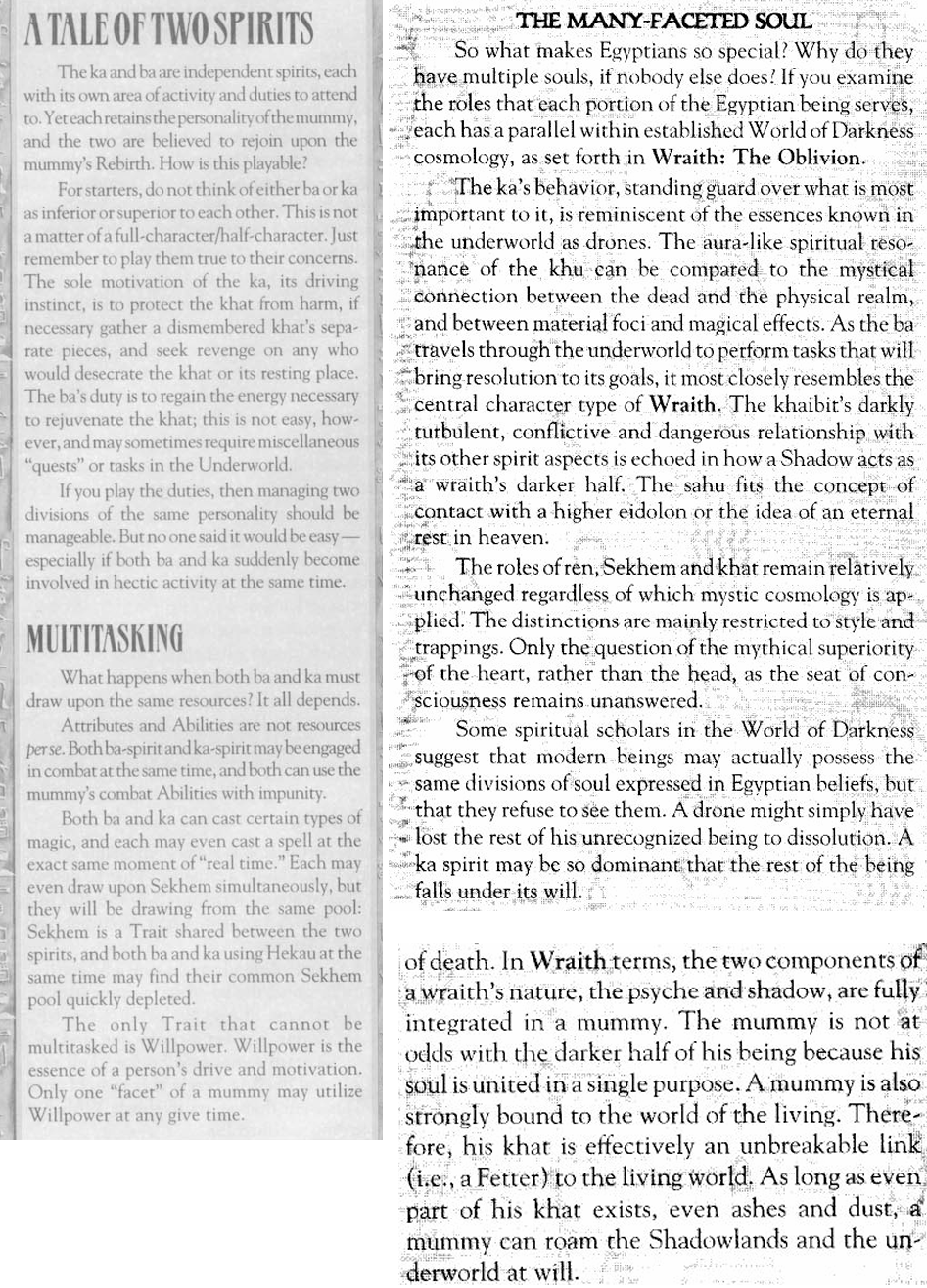 A TALE OF TWO SPIRITS

The ka and ba are independent spirits, each with its own area of activity and duties to attend to. Yet each retains the personality of the mummy, and the two are believed to rejoin upon the mummy's Rebirth. How is this playable?

For starters, do not think of either ba or ka as inferior or superior to each other. This is not a matter of a full-character/half-character. Just remember to play them true to their concerns. The sole motivation of the ka, its driving instinct, is to protect the khat from harm, if necessary gather a dismembered khat's separate pieces, and seek revenge on any who would desecrate the khat or its resting place. The ba's duty is to regain the energy necessary to rejuvenate the khat; this is not easy, however, and may sometimes require miscellaneous "quests" or tasks in the Underworld.

If you play the duties, then managing two divisions of the same personality should be manageable. But no one said it would be easy— especially if both ba and ka suddenly become involved in hectic activity at the same time.

MULTITASKING

What happens when both ba and ka must draw upon the same resources? It all depends.

Attributes and Abilities are not resources per se. Both ba-spirit and ka-spirit may be engaged in combat at the same time, and both can use the mummy's combat Abilities with impunity.

Both ba and ka can cast certain types of magic, and each may even cast a spell at the exact same moment of "real time." Each may even draw upon Sekhem simultaneously, but they will be drawing from the same pool: Sekhem is a Trait shared between the two spirits, and both ba and ka using Hekau at the same time may find their common Sekhem pool quickly depleted.

The only Trait that cannot be multitasked is Willpower. Willpower is the essence of a person's drive and motivation. Only one "facet" of a mummy may utilize Willpower at any give time.

THE MANY-FACETED SOUL

So what makes Egyptians so special? Why do they have multiple souls, if nobody else does? If you examine the roles that each portion of the Egyptian being serves, each has a parallel within established World of Darkness cosmology, as set forth in Wraith: The Oblivion.

The ka's behavior, standing guard over what is most important to it, is reminiscent of the essences known in the underworld as drones. The aura-like spiritual resonance of the khu can be compared to the mystical connection between the dead and the physical realm, and between material foci and magical effects. As the ba travels through the underworld to perform tasks that will bring resolution to its goals, it most closely resembles the central character type of Wraith. The khaibit's darkly turbulent, conflictive and dangerous relationship with its other spirit aspects is echoed in how a Shadow acts as a wraith's darker half. The sahu fits the concept of contact with a higher eidolon or the idea of an eternal rest in heaven.

The roles of ren, Sekhem and khat remain relatively unchanged regardless of which mystic cosmology is applied. The distinctions are mainly restricted to style and trappings. Only the question of the mythical superiority of the heart, rather than the head, as the seat of consciousness remains unanswered.

Some spiritual scholars in the World of Darkness suggest that modern beings may actually possess the same divisions of soul expressed in Egyptian beliefs, but that they refuse to see them. A drone might simply have lost the rest of his unrecognized being to dissolution. A ka spirit may be so dominant that the rest of the being falls under its will.

of death. In Wraith terms, the two components of a wraith's nature, the psyche and shadow, are fully integrated in a mummy. The mummy is not at odds with the darker half of his being because his soul is united in a single purpose. A mummy is also strongly bound to the world of the living. Therefore, his khat is effectively an unbreakable link (i.e., a Fetter) to the living world. As long as even part of his khat exists, even ashes and dust, a mummy can roam the Shadowlands and the underworld at will.